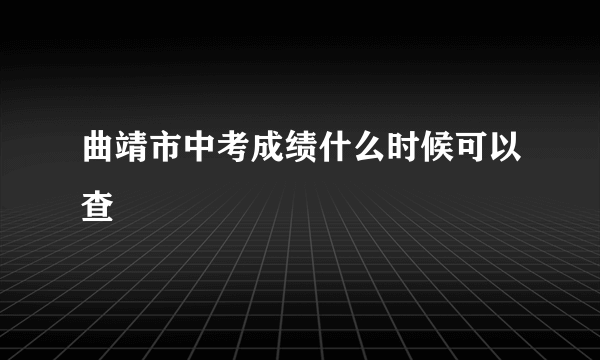 曲靖市中考成绩什么时候可以查